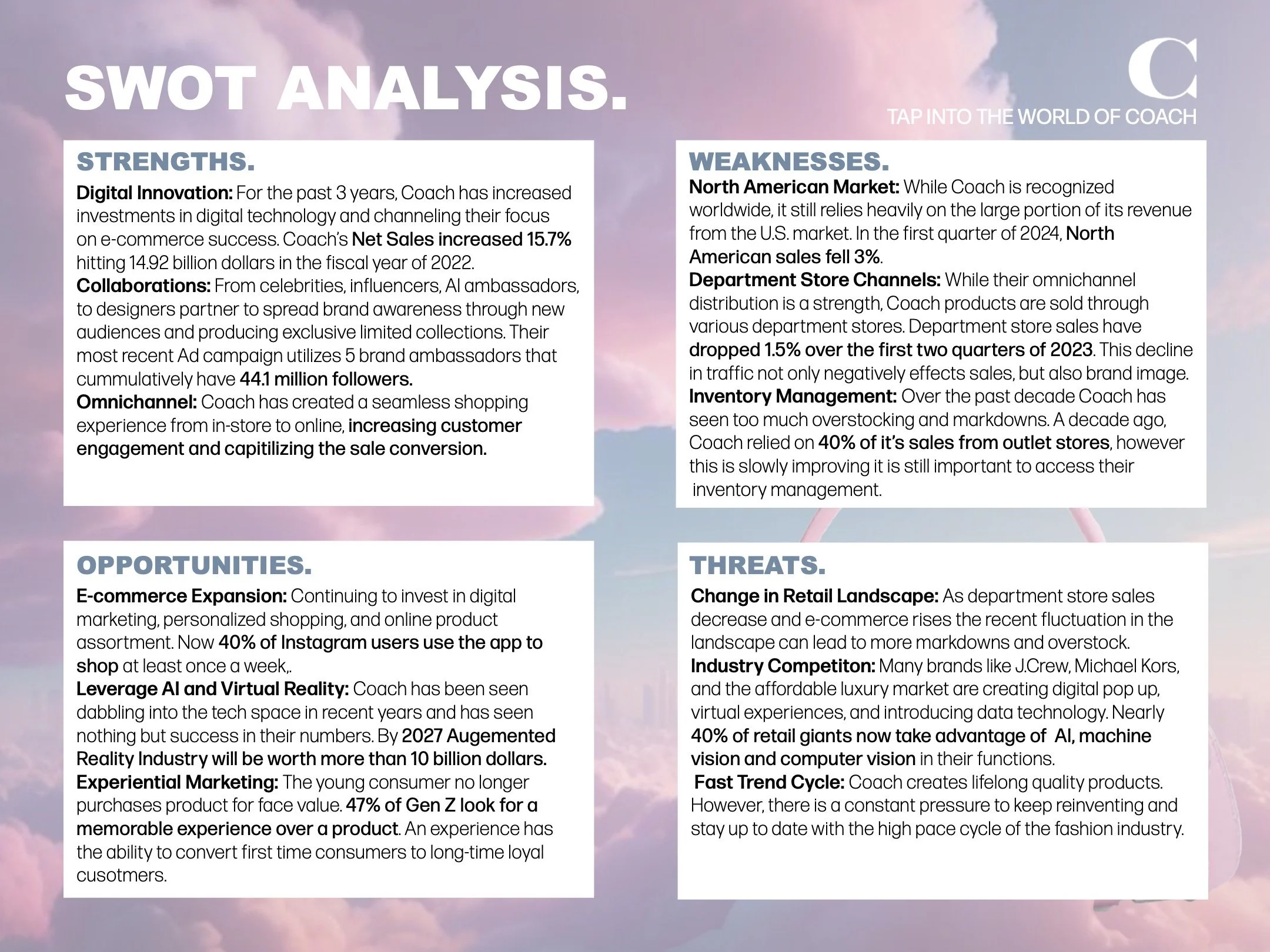 SWOT ANALYSIS.

C
TAP INTO THE WORLD OF COACH

STRENGTHS.

Digital Innovation: For the past 3 years, Coach has increased investments in digital technology and channeling their focus on e-commerce success. Coach's Net Sales increased 15.7% hitting 14.92 billion dollars in the fiscal year of 2022.
Collaborations: From celebrities, influencers, AI ambassadors, to designers partner to spread brand awareness through new audiences and producing exclusive limited collections. Their most recent Ad campaign utilizes 5 brand ambassadors that cummulatively have 44.1 million followers.
Omnichannel: Coach has created a seamless shopping experience from in-store to online, increasing customer engagement and capitilizing the sale conversion.

WEAKNESSES.

North American Market: While Coach is recognized worldwide, it still relies heavily on the large portion of its revenue from the U.S. market. In the first quarter of 2024, North American sales fell 3%.
Department Store Channels: While their omnichannel distribution is a strength, Coach products are sold through various department stores. Department store sales have dropped 1.5% over the first two quarters of 2023. This decline in traffic not only negatively effects sales, but also brand image.
Inventory Management: Over the past decade Coach has seen too much overstocking and markdowns. A decade ago, Coach relied on 40% of it's sales from outlet stores, however this is slowly improving it is still important to access their inventory management.

OPPORTUNITIES.

E-commerce Expansion: Continuing to invest in digital marketing, personalized shopping, and online product assortment. Now 40% of Instagram users use the app to shop at least once a week,.
Leverage AI and Virtual Reality: Coach has been seen dabbling into the tech space in recent years and has seen nothing but success in their numbers. By 2027 Augemented Reality Industry will be worth more than 10 billion dollars.
Experiential Marketing: The young consumer no longer purchases product for face value. 47% of Gen Z look for a memorable experience over a product. An experience has the ability to convert first time consumers to long-time loyal cusotmers.

THREATS.

Change in Retail Landscape: As department store sales decrease and e-commerce rises the recent fluctuation in the landscape can lead to more markdowns and overstock.
Industry Competiton: Many brands like J.Crew, Michael Kors, and the affordable luxury market are creating digital pop up, virtual experiences, and introducing data technology. Nearly 40% of retail giants now take advantage of AI, machine vision and computer vision in their functions.
Fast Trend Cycle: Coach creates lifelong quality products. However, there is a constant pressure to keep reinventing and stay up to date with the high pace cycle of the fashion industry.